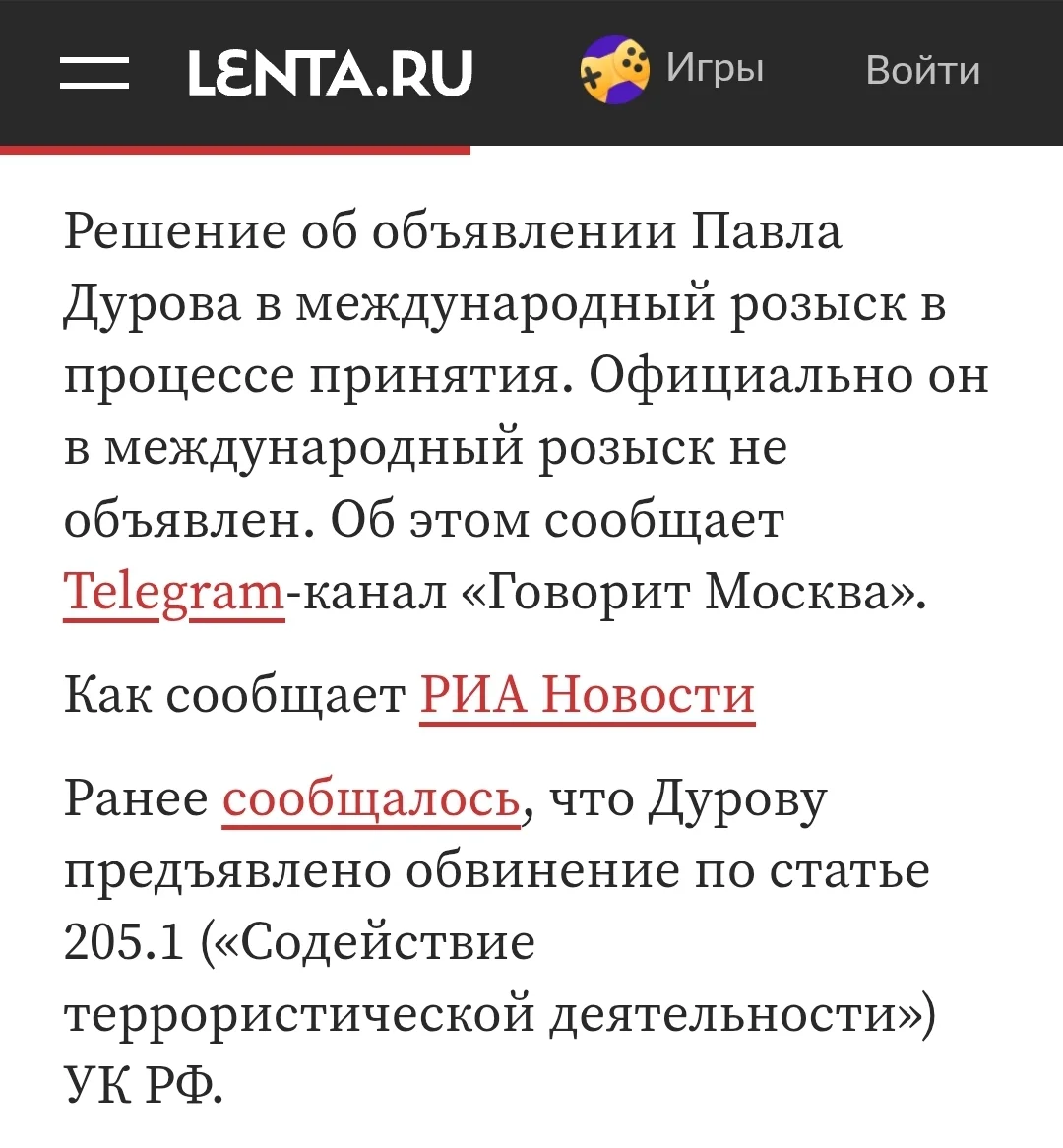 LENTA.RU Игры Войти

Решение об объявлении Павла Дурова в международный розыск в процессе принятия. Официально он в международный розыск не объявлен. Об этом сообщает Telegram-канал «Говорит Москва».

Как сообщает РИА Новости

Ранее сообщалось, что Дурову предъявлено обвинение по статье 205.1 («Содействие террористической деятельности») УК РФ.